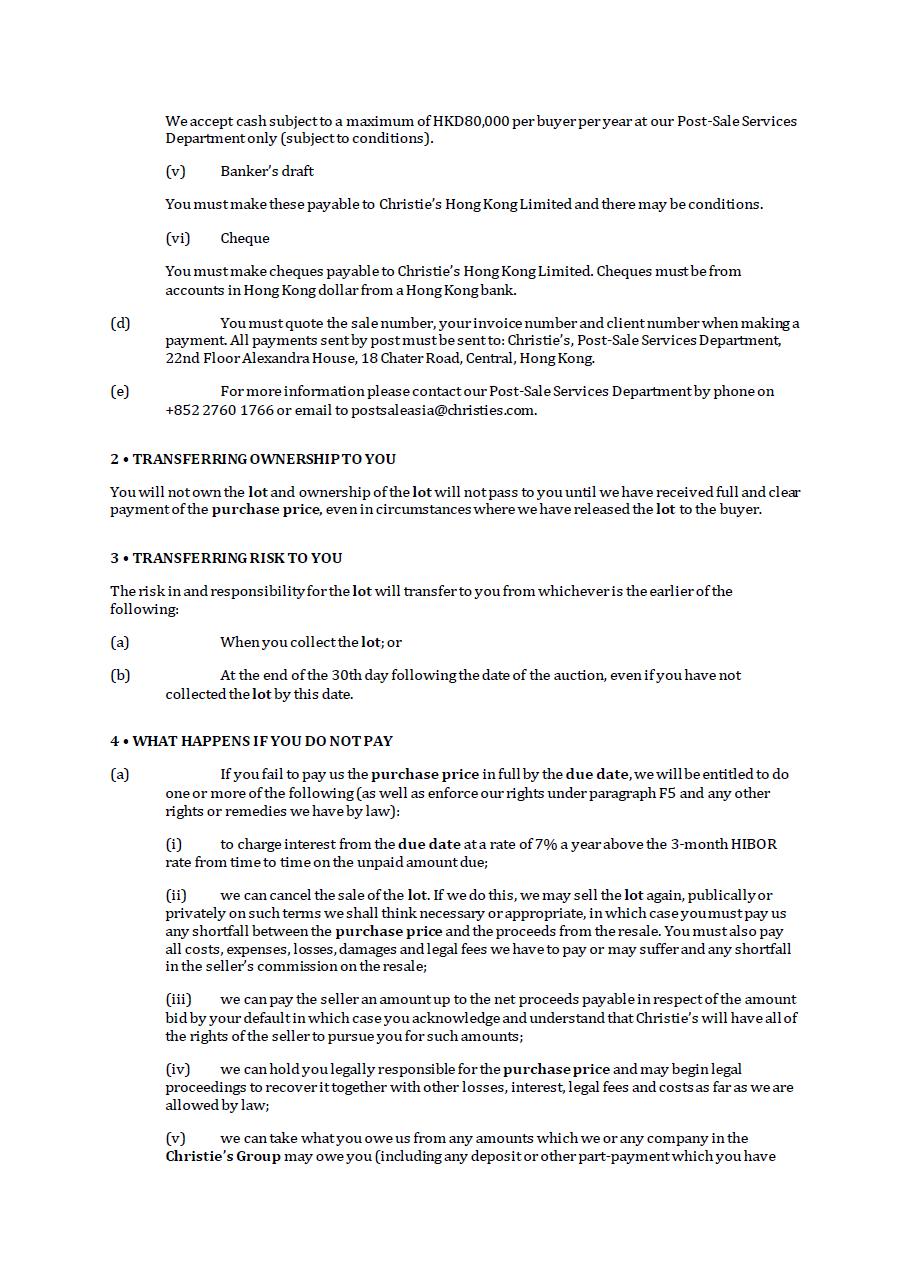 We accept cash subject to a maximum of HKD80,000 per buyer per year at our Post-Sale Services Department only (subject to conditions).

(v) Banker's draft

You must make these payable to Christie's Hong Kong Limited and there may be conditions.

(vi) Cheque

You must make cheques payable to Christie's Hong Kong Limited. Cheques must be from accounts in Hong Kong dollar from a Hong Kong bank.

(d) You must quote the sale number, your invoice number and client number when making a payment. All payments sent by post must be sent to: Christie's, Post-Sale Services Department, 22nd Floor Alexandra House, 18 Chater Road, Central, Hong Kong.

(e) For more information please contact our Post-Sale Services Department by phone on +852 2760 1766 or email to postsaleasia@christies.com.

2 • TRANSFERRING OWNERSHIP TO YOU

You will not own the lot and ownership of the lot will not pass to you until we have received full and clear payment of the purchase price, even in circumstances where we have released the lot to the buyer.

3 • TRANSFERRING RISK TO YOU

The risk in and responsibility for the lot will transfer to you from whichever is the earlier of the following:

(a) When you collect the lot; or

(b) At the end of the 30th day following the date of the auction, even if you have not collected the lot by this date.

4 • WHAT HAPPENS IF YOU DO NOT PAY

(a) If you fail to pay us the purchase price in full by the due date, we will be entitled to do one or more of the following (as well as enforce our rights under paragraph F5 and any other rights or remedies we have by law):

(i) to charge interest from the due date at a rate of 7% a year above the 3-month HIBOR rate from time to time on the unpaid amount due;

(ii) we can cancel the sale of the lot. If we do this, we may sell the lot again, publically or privately on such terms we shall think necessary or appropriate, in which case you must pay us any shortfall between the purchase price and the proceeds from the resale. You must also pay all costs, expenses, losses, damages and legal fees we have to pay or may suffer and any shortfall in the seller's commission on the resale;

(iii) we can pay the seller an amount up to the net proceeds payable in respect of the amount bid by your default in which case you acknowledge and understand that Christie's will have all of the rights of the seller to pursue you for such amounts;

(iv) we can hold you legally responsible for the purchase price and may begin legal proceedings to recover it together with other losses, interest, legal fees and costs as far as we are allowed by law;

(v) we can take what you owe us from any amounts which we or any company in the Christie's Group may owe you (including any deposit or other part-payment which you have